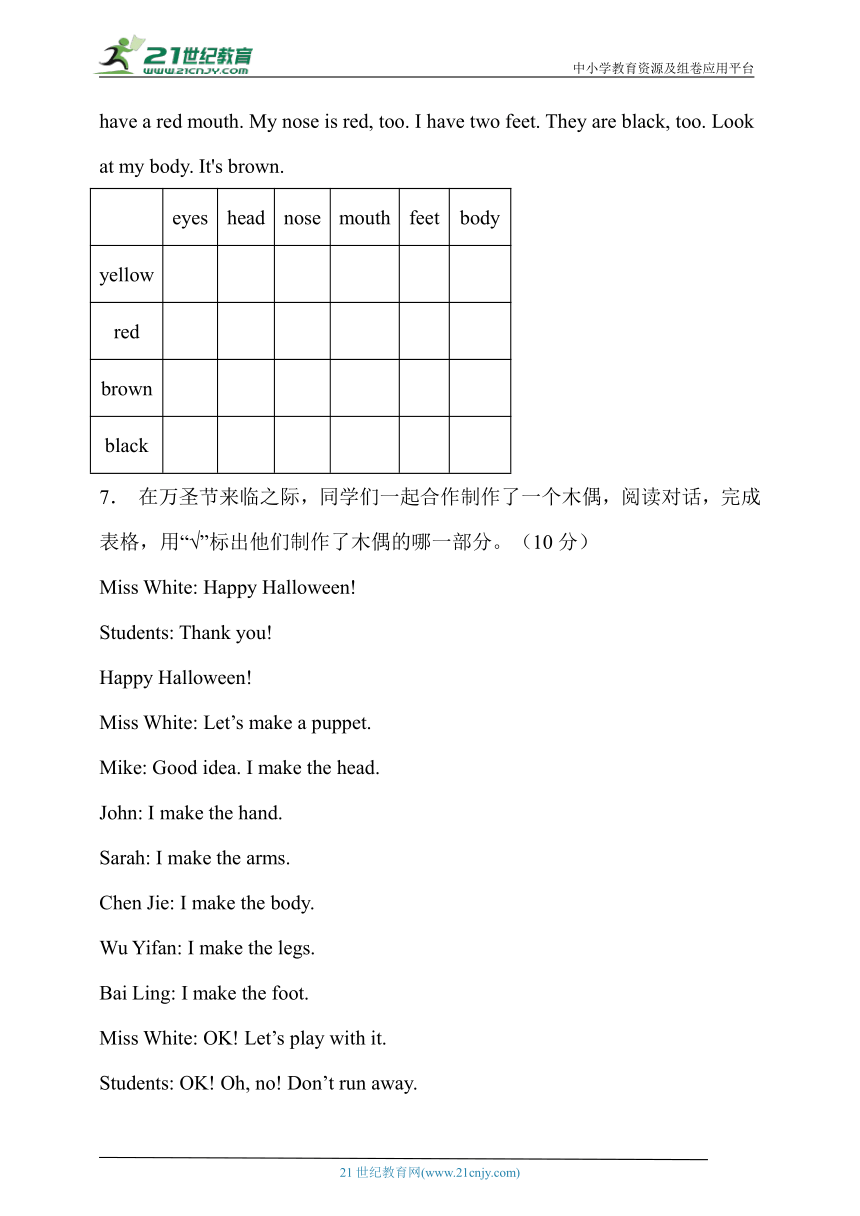 21世纪教育
www.21cnjy.com
中小学教育资源及组卷应用平台

have a red mouth. My nose is red, too. I have two feet. They are black, too. Look at my body. It's brown.

| | eyes | head | nose | mouth | feet | body |
|---|---|---|---|---|---|---|
| yellow | | | | | | |
| red | | | | | | |
| brown | | | | | | |
| black | | | | | | |

7． 在万圣节来临之际，同学们一起合作制作了一个木偶，阅读对话，完成表格，用“√”标出他们制作了木偶的哪一部分。（10 分）

Miss White: Happy Halloween!

Students: Thank you!

Happy Halloween!

Miss White: Let’s make a puppet.

Mike: Good idea. I make the head.

John: I make the hand.

Sarah: I make the arms.

Chen Jie: I make the body.

Wu Yifan: I make the legs.

Bai Ling: I make the foot.

Miss White: OK! Let’s play with it.

Students: OK! Oh, no! Don’t run away.

21 世纪教育网(www.21cnjy.com)